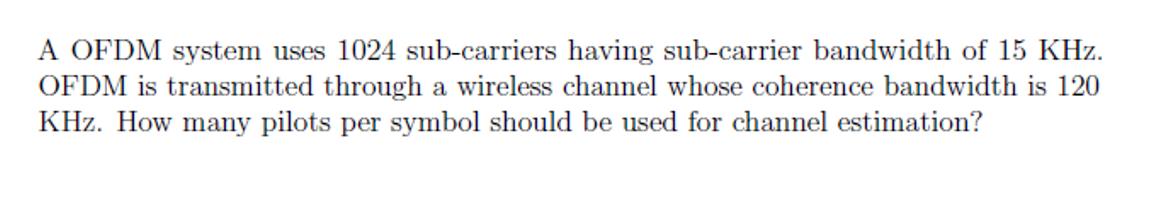 A OFDM system uses 1024 sub-carriers having sub-carrier bandwidth of 15 KHz. OFDM is transmitted through a wireless channel whose coherence bandwidth is 120 KHz. How many pilots per symbol should be used for channel estimation?